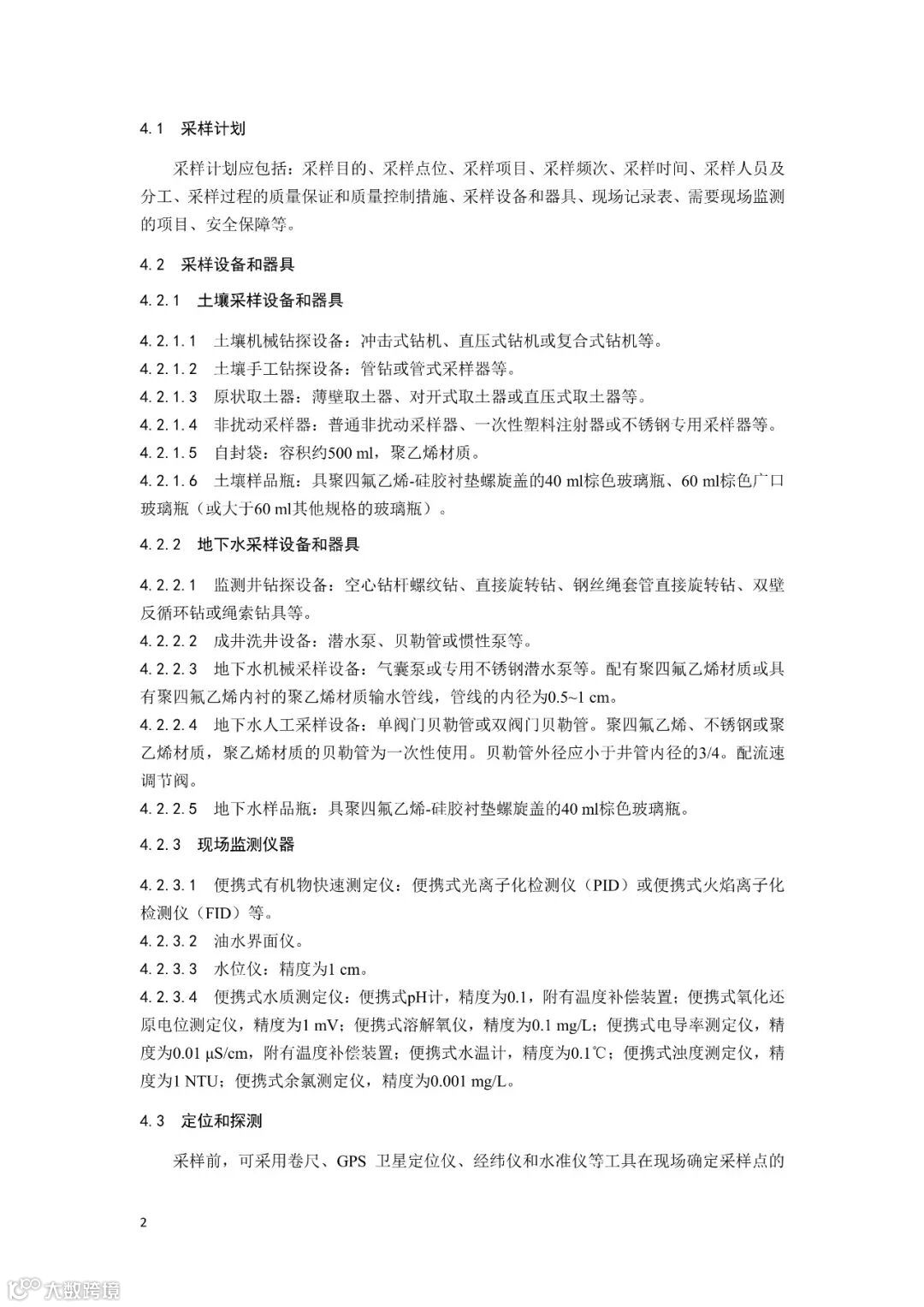 4.1 采样计划

采样计划应包括：采样目的、采样点位、采样项目、采样频次、采样时间、采样人员及分工、采样过程的质量保证和质量控制措施、采样设备和器具、现场记录表、需要现场监测的项目、安全保障等。

4.2 采样设备和器具

4.2.1 土壤采样设备和器具

4.2.1.1 土壤机械钻探设备：冲击式钻机、直压式钻机或复合式钻机等。
4.2.1.2 土壤手工钻探设备：管钻或管式采样器等。
4.2.1.3 原状取土器：薄壁取土器、对开式取土器或直压式取土器等。
4.2.1.4 非扰动采样器：普通非扰动采样器、一次性塑料注射器或不锈钢专用采样器等。
4.2.1.5 自封袋：容积约500 ml，聚乙烯材质。
4.2.1.6 土壤样品瓶：具聚四氟乙烯-硅胶衬垫螺旋盖的40 ml棕色玻璃瓶、60 ml棕色广口玻璃瓶（或大于60 ml其他规格的玻璃瓶）。

4.2.2 地下水采样设备和器具

4.2.2.1 监测井钻探设备：空心钻杆螺纹钻、直接旋转钻、钢丝绳套管直接旋转钻、双壁反循环钻或绳索钻具等。
4.2.2.2 成井洗井设备：潜水泵、贝勒管或惯性泵等。
4.2.2.3 地下水机械采样设备：气囊泵或专用不锈钢潜水泵等。配有聚四氟乙烯材质或具有聚四氟乙烯内衬的聚乙烯材质输水管线，管线的内径为0.5~1 cm。
4.2.2.4 地下水人工采样设备：单阀门贝勒管或双阀门贝勒管。聚四氟乙烯、不锈钢或聚乙烯材质，聚乙烯材质的贝勒管为一次性使用。贝勒管外径应小于井管内径的3/4。配流速调节阀。
4.2.2.5 地下水样品瓶：具聚四氟乙烯-硅胶衬垫螺旋盖的40 ml棕色玻璃瓶。

4.2.3 现场监测仪器

4.2.3.1 便携式有机物快速测定仪：便携式光离子化检测仪（PID）或便携式火焰离子化检测仪（FID）等。
4.2.3.2 油水界面仪。
4.2.3.3 水位仪：精度为1 cm。
4.2.3.4 便携式水质测定仪：便携式pH计，精度为0.1，附有温度补偿装置；便携式氧化还原电位测定仪，精度为1 mV；便携式溶解氧仪，精度为0.1 mg/L；便携式电导率测定仪，精度为0.01 μS/cm，附有温度补偿装置；便携式水温计，精度为0.1℃；便携式浊度测定仪，精度为1 NTU；便携式余氯测定仪，精度为0.001 mg/L。

4.3 定位和探测

采样前，可采用卷尺、GPS 卫星定位仪、经纬仪和水准仪等工具在现场确定采样点的

2

大数跨境